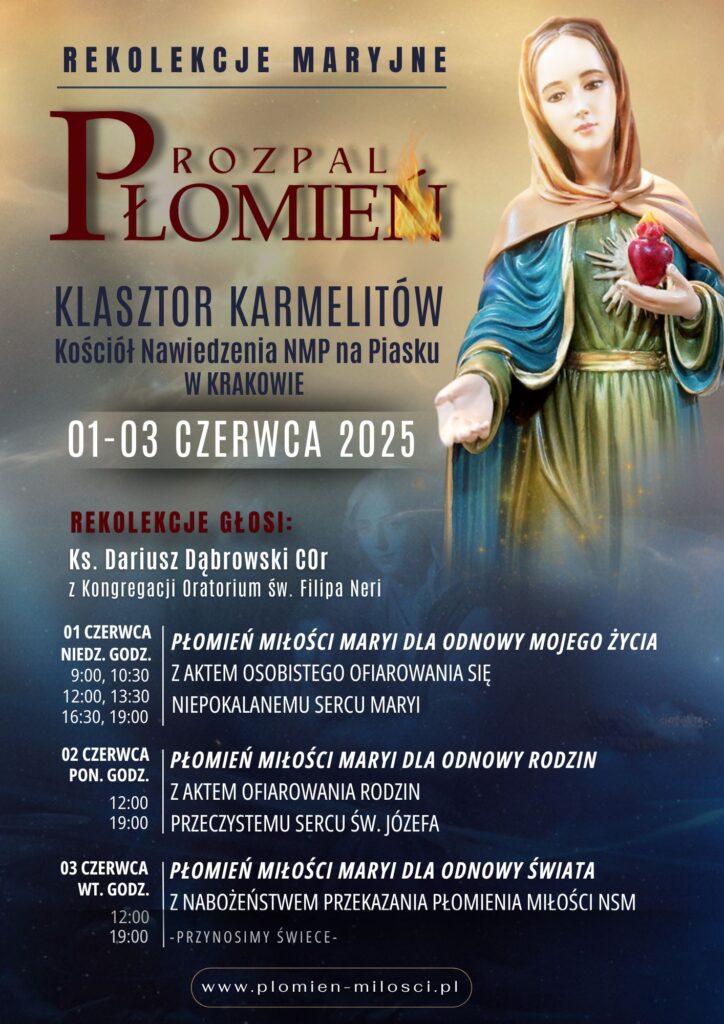 REKOLEKCJE MARYJNE

ROZPAL PŁOMIEŃ

KLASZTOR KARMELITÓW
Kościół Nawiedzenia NMP na Piasku
W KRAKOWIE

01-03 CZERWCA 2025

REKOLEKCJE GŁOSI:
Ks. Dariusz Dąbrowski COr
z Kongregacji Oratorium św. Filipa Neri

01 CZERWCA
NIEDZ. GODZ.
9:00, 10:30
12:00, 13:30
16:30, 19:00

PŁOMIEŃ MIŁOŚCI MARYI DLA ODNOWY MOJEGO ŻYCIA
Z AKTEM OSOBISTEGO OFIAROWANIA SIĘ NIEPOKALANEMU SERCU MARYI

02 CZERWCA
PON. GODZ.
12:00
19:00

PŁOMIEŃ MIŁOŚCI MARYI DLA ODNOWY RODZIN
Z AKTEM OFIAROWANIA RODZIN PRZECZYSTEMU SERCU ŚW. JÓZEFA

03 CZERWCA
WT. GODZ.
12:00
19:00

PŁOMIEŃ MIŁOŚCI MARYI DLA ODNOWY ŚWIATA
Z NABOŻEŃSTWEM PRZEKAZANIA PŁOMIENIA MIŁOŚCI NSM
-PRZYNOSIMY ŚWIECE-

www.plomien-milosci.pl